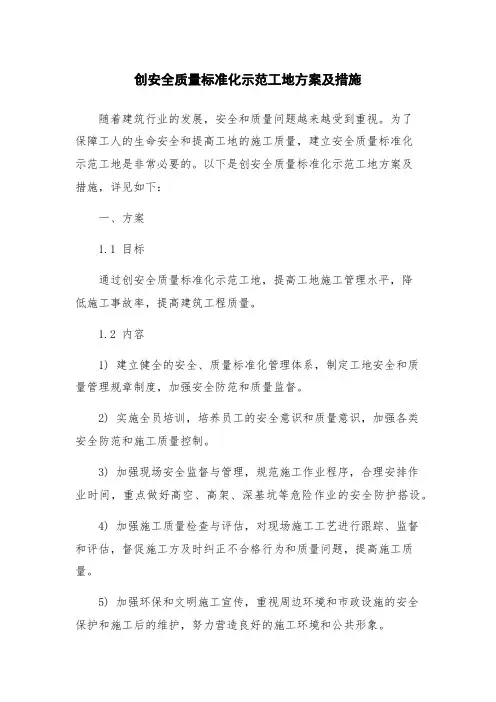 创安全质量标准化示范工地方案及措施

随着建筑行业的发展，安全和质量问题越来越受到重视。为了保障工人的生命安全和提高工地的施工质量，建立安全质量标准化示范工地是非常必要的。以下是创安全质量标准化示范工地方案及措施，详见如下：

一、方案

1.1 目标

通过创安全质量标准化示范工地，提高工地施工管理水平，降低施工事故率，提高建筑工程质量。

1.2 内容

1) 建立健全的安全、质量标准化管理体系，制定工地安全和质量管理规章制度，加强安全防范和质量监督。

2) 实施全员培训，培养员工的安全意识和质量意识，加强各类安全防范和施工质量控制。

3) 加强现场安全监督与管理，规范施工作业程序，合理安排作业时间，重点做好高空、高架、深基坑等危险作业的安全防护搭设。

4) 加强施工质量检查与评估，对现场施工工艺进行跟踪、监督和评估，督促施工方及时纠正不合格行为和质量问题，提高施工质量。

5) 加强环保和文明施工宣传，重视周边环境和市政设施的安全保护和施工后的维护，努力营造良好的施工环境和公共形象。